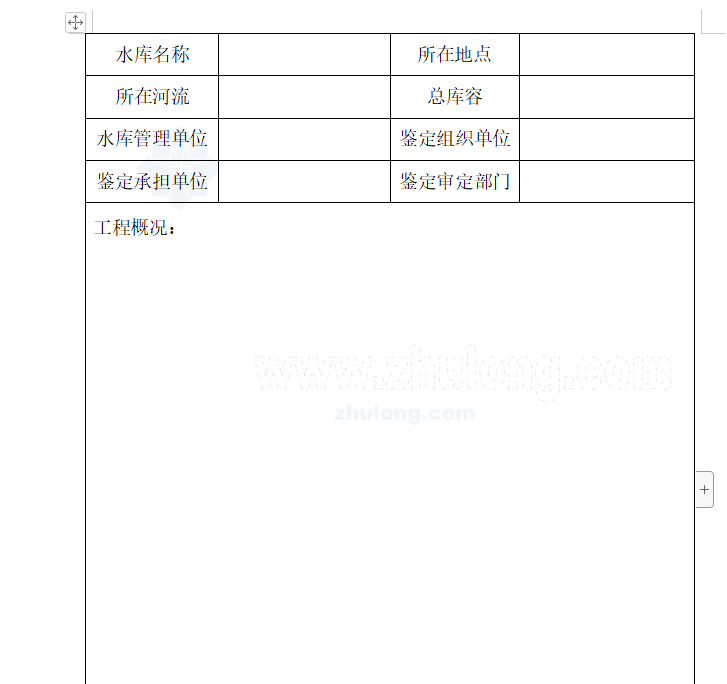 | 水库名称 |  | 所在地点 |  |
|---|---|---|---|
| 所在河流 |  | 总库容 |  |
| 水库管理单位 |  | 鉴定组织单位 |  |
| 鉴定承担单位 |  | 鉴定审定部门 |  |

工程概况：

www.zhulong.com
zhulong.com